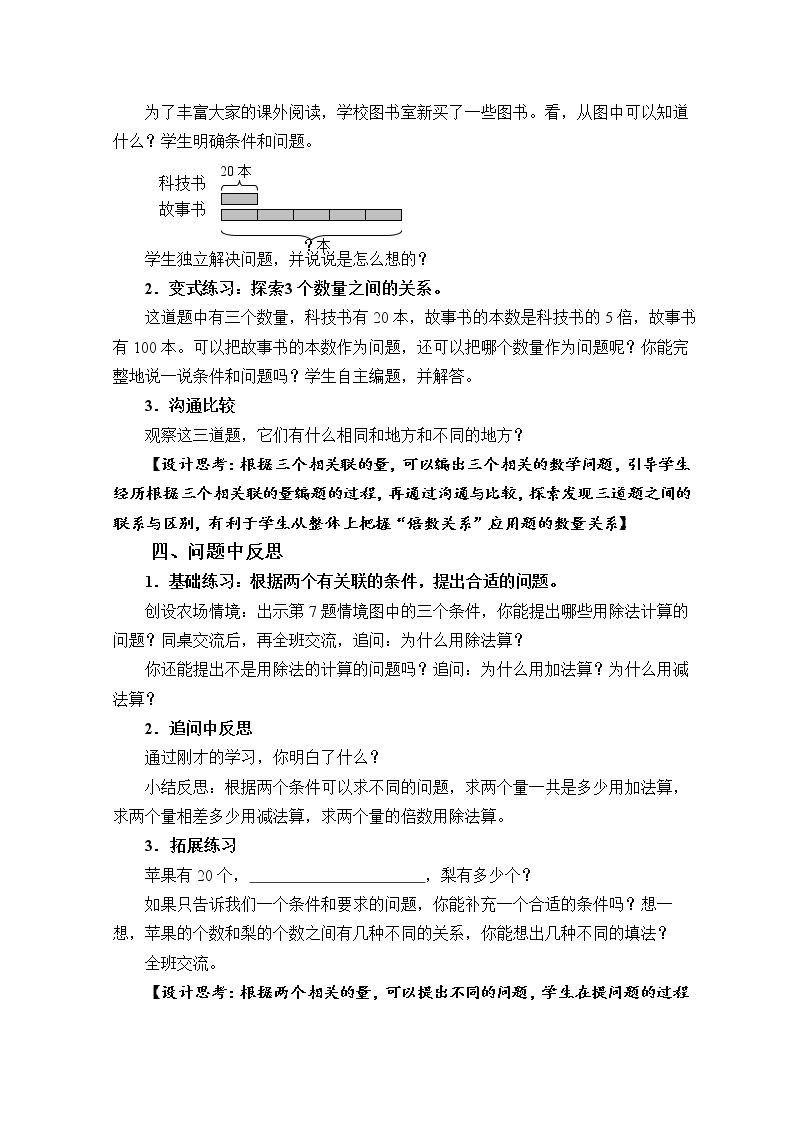 为了丰富大家的课外阅读，学校图书室新买了一些图书。看，从图中可以知道什么？学生明确条件和问题。

20本
科技书
故事书
?本

学生独立解决问题，并说说是怎么想的？

2．变式练习：探索3个数量之间的关系。

这道题中有三个数量，科技书有20本，故事书的本数是科技书的5倍，故事书有100本。可以把故事书的本数作为问题，还可以把哪个数量作为问题呢？你能完整地说一说条件和问题吗？学生自主编题，并解答。

3．沟通比较

观察这三道题，它们有什么相同和地方和不同的地方？

【设计思考：根据三个相关联的量，可以编出三个相关的数学问题，引导学生经历根据三个相关联的量编题的过程，再通过沟通与比较，探索发现三道题之间的联系与区别，有利于学生从整体上把握“倍数关系”应用题的数量关系】

四、问题中反思

1．基础练习：根据两个有关联的条件，提出合适的问题。

创设农场情境：出示第7题情境图中的三个条件，你能提出哪些用除法计算的问题？同桌交流后，再全班交流，追问：为什么用除法算？

你还能提出不是用除法的计算的问题吗？追问：为什么用加法算？为什么用减法算？

2．追问中反思

通过刚才的学习，你明白了什么？

小结反思：根据两个条件可以求不同的问题，求两个量一共是多少用加法算，求两个量相差多少用减法算，求两个量的倍数用除法算。

3．拓展练习

苹果有20个，____，梨有多少个？

如果只告诉我们一个条件和要求的问题，你能补充一个合适的条件吗？想一想，苹果的个数和梨的个数之间有几种不同的关系，你能想出几种不同的填法？

全班交流。

【设计思考：根据两个相关的量，可以提出不同的问题，学生在提问题的过程